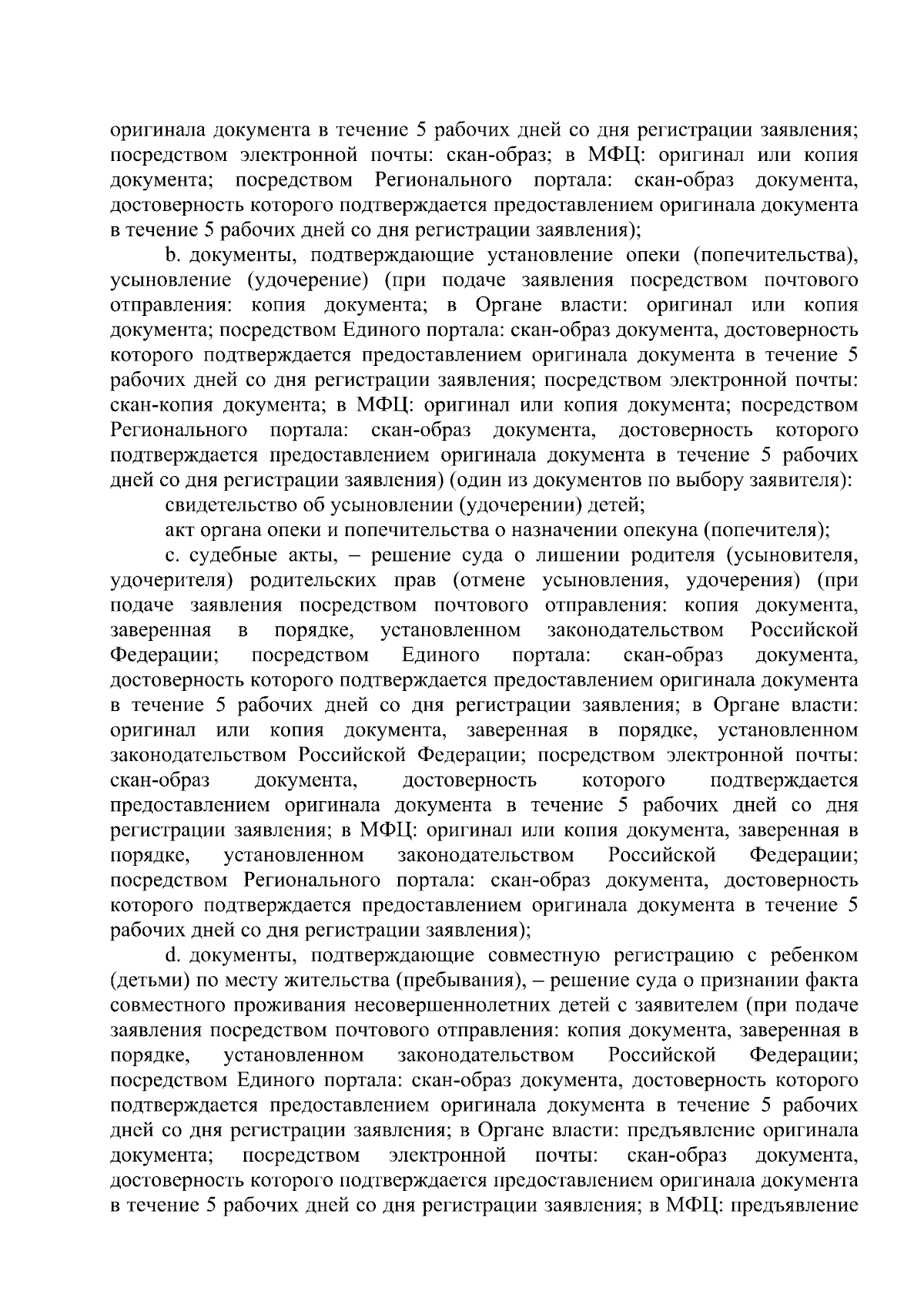 оригинала документа в течение 5 рабочих дней со дня регистрации заявления; посредством электронной почты: скан-образ; в МФЦ: оригинал или копия документа; посредством Регионального портала: скан-образ документа, достоверность которого подтверждается предоставлением оригинала документа в течение 5 рабочих дней со дня регистрации заявления);

b. документы, подтверждающие установление опеки (попечительства), усыновление (удочерение) (при подаче заявления посредством почтового отправления: копия документа; в Органе власти: оригинал или копия документа; посредством Единого портала: скан-образ документа, достоверность которого подтверждается предоставлением оригинала документа в течение 5 рабочих дней со дня регистрации заявления; посредством электронной почты: скан-копия документа; в МФЦ: оригинал или копия документа; посредством Регионального портала: скан-образ документа, достоверность которого подтверждается предоставлением оригинала документа в течение 5 рабочих дней со дня регистрации заявления) (один из документов по выбору заявителя):

свидетельство об усыновлении (удочерении) детей;

акт органа опеки и попечительства о назначении опекуна (попечителя);

c. судебные акты, – решение суда о лишении родителя (усыновителя, удочерителя) родительских прав (отмене усыновления, удочерения) (при подаче заявления посредством почтового отправления: копия документа, заверенная в порядке, установленном законодательством Российской Федерации; посредством Единого портала: скан-образ документа, достоверность которого подтверждается предоставлением оригинала документа в течение 5 рабочих дней со дня регистрации заявления; в Органе власти: оригинал или копия документа, заверенная в порядке, установленном законодательством Российской Федерации; посредством электронной почты: скан-образ документа, достоверность которого подтверждается предоставлением оригинала документа в течение 5 рабочих дней со дня регистрации заявления; в МФЦ: оригинал или копия документа, заверенная в порядке, установленном законодательством Российской Федерации; посредством Регионального портала: скан-образ документа, достоверность которого подтверждается предоставлением оригинала документа в течение 5 рабочих дней со дня регистрации заявления);

d. документы, подтверждающие совместную регистрацию с ребенком (детьми) по месту жительства (пребывания), – решение суда о признании факта совместного проживания несовершеннолетних детей с заявителем (при подаче заявления посредством почтового отправления: копия документа, заверенная в порядке, установленном законодательством Российской Федерации; посредством Единого портала: скан-образ документа, достоверность которого подтверждается предоставлением оригинала документа в течение 5 рабочих дней со дня регистрации заявления; в Органе власти: предъявление оригинала документа; посредством электронной почты: скан-образ документа, достоверность которого подтверждается предоставлением оригинала документа в течение 5 рабочих дней со дня регистрации заявления; в МФЦ: предъявление